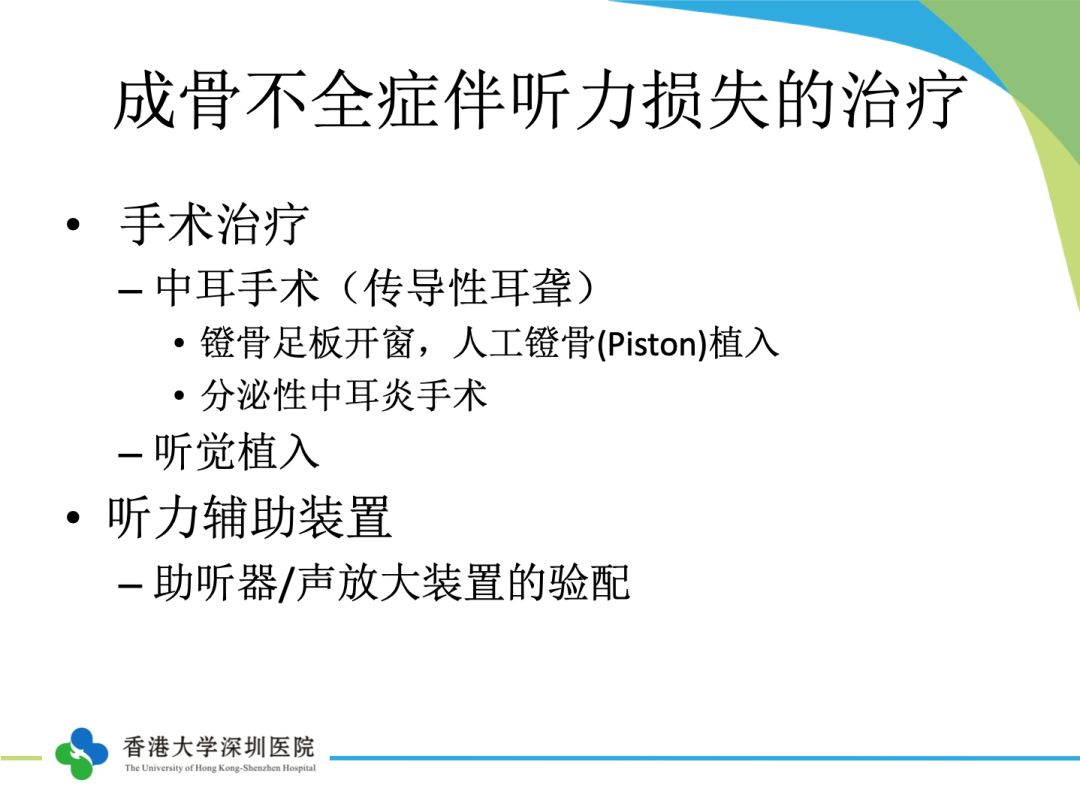 成骨不全症伴听力损失的治疗

• 手术治疗
- 中耳手术（传导性耳聋）
• 镫骨足板开窗，人工镫骨(Piston)植入
• 分泌性中耳炎手术
- 听觉植入
• 听力辅助装置
- 助听器/声放大装置的验配

香港大学深圳医院
The University of Hong Kong-Shenzhen Hospital